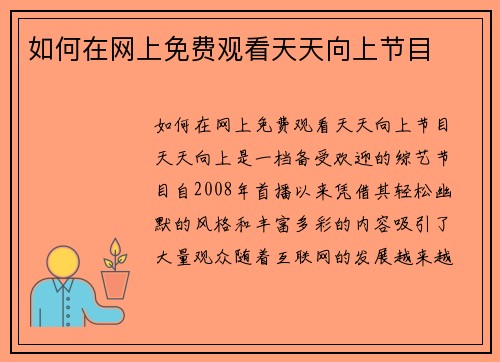 如何在网上免费观看天天向上节目

如何在网上免费观看天天向上节目天天向上是一档备受欢迎的综艺节目自2008年首播以来凭借其轻松幽默的风格和丰富多彩的内容吸引了大量观众随着互联网的发展越来越